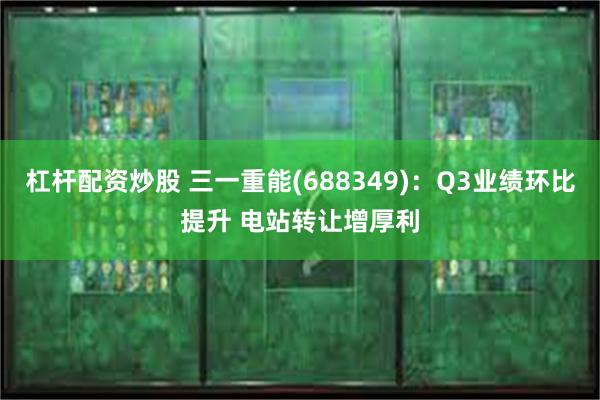 杠杆配资炒股 三一重能(688349)：Q3业绩环比提升 电站转让增厚利